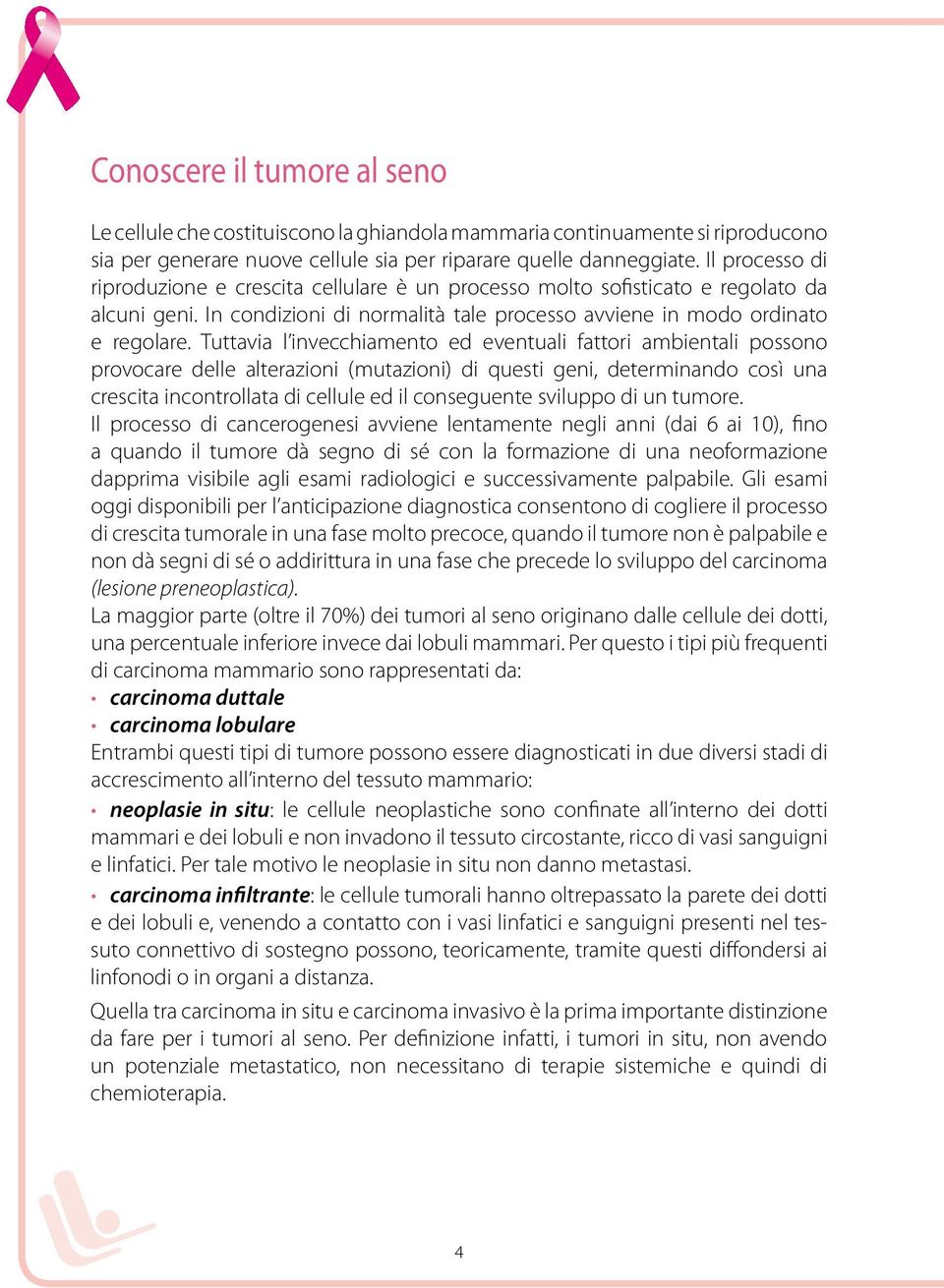 Conoscere il tumore al seno

Le cellule che costituiscono la ghiandola mammaria continuamente si riproducono sia per generare nuove cellule sia per riparare quelle danneggiate. Il processo di riproduzione e crescita cellulare è un processo molto sofisticato e regolato da alcuni geni. In condizioni di normalità tale processo avviene in modo ordinato e regolare. Tuttavia l'invecchiamento ed eventuali fattori ambientali possono provocare delle alterazioni (mutazioni) di questi geni, determinando così una crescita incontrollata di cellule ed il conseguente sviluppo di un tumore.
Il processo di cancerogenesi avviene lentamente negli anni (dai 6 ai 10), fino a quando il tumore dà segno di sé con la formazione di una neoformazione dapprima visibile agli esami radiologici e successivamente palpabile. Gli esami oggi disponibili per l'anticipazione diagnostica consentono di cogliere il processo di crescita tumorale in una fase molto precoce, quando il tumore non è palpabile e non dà segni di sé o addirittura in una fase che precede lo sviluppo del carcinoma (lesione preneoplastica).
La maggior parte (oltre il 70%) dei tumori al seno originano dalle cellule dei dotti, una percentuale inferiore invece dai lobuli mammari. Per questo i tipi più frequenti di carcinoma mammario sono rappresentati da:
• carcinoma duttale
• carcinoma lobulare
Entrambi questi tipi di tumore possono essere diagnosticati in due diversi stadi di accrescimento all'interno del tessuto mammario:
• neoplasie in situ: le cellule neoplastiche sono confinate all'interno dei dotti mammari e dei lobuli e non invadono il tessuto circostante, ricco di vasi sanguigni e linfatici. Per tale motivo le neoplasie in situ non danno metastasi.
• carcinoma infiltrante: le cellule tumorali hanno oltrepassato la parete dei dotti e dei lobuli e, venendo a contatto con i vasi linfatici e sanguigni presenti nel tessuto connettivo di sostegno possono, teoricamente, tramite questi diffondersi ai linfonodi o in organi a distanza.

Quella tra carcinoma in situ e carcinoma invasivo è la prima importante distinzione da fare per i tumori al seno. Per definizione infatti, i tumori in situ, non avendo un potenziale metastatico, non necessitano di terapie sistemiche e quindi di chemioterapia.

4